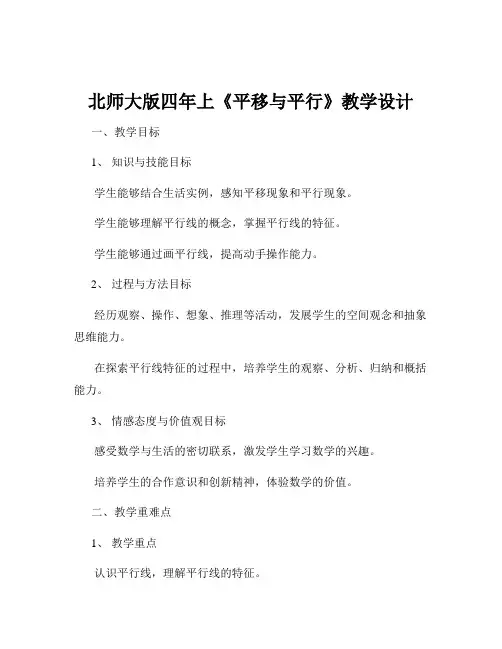 北师大版四年上《平移与平行》教学设计

一、教学目标

1、知识与技能目标

学生能够结合生活实例，感知平移现象和平行现象。

学生能够理解平行线的概念，掌握平行线的特征。

学生能够通过画平行线，提高动手操作能力。

2、过程与方法目标

经历观察、操作、想象、推理等活动，发展学生的空间观念和抽象思维能力。

在探索平行线特征的过程中，培养学生的观察、分析、归纳和概括能力。

3、情感态度与价值观目标

感受数学与生活的密切联系，激发学生学习数学的兴趣。

培养学生的合作意识和创新精神，体验数学的价值。

二、教学重难点

1、教学重点

认识平行线，理解平行线的特征。